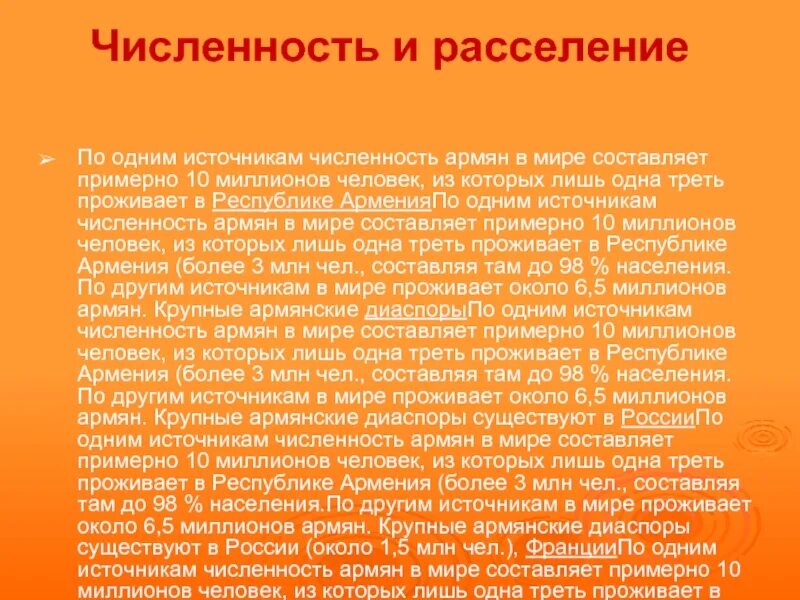 Численность и расселение

➢ По одним источникам численность армян в мире составляет примерно 10 миллионов человек, из которых лишь одна треть проживает в Республике АрменияПо одним источникам численность армян в мире составляет примерно 10 миллионов человек, из которых лишь одна треть проживает в Республике Армения (более 3 млн чел., составляя там до 98 % населения. По другим источникам в мире проживает около 6,5 миллионов армян. Крупные армянские диаспорыПо одним источникам численность армян в мире составляет примерно 10 миллионов человек, из которых лишь одна треть проживает в Республике Армения (более 3 млн чел., составляя там до 98 % населения. По другим источникам в мире проживает около 6,5 миллионов армян. Крупные армянские диаспоры существуют в РоссииПо одним источникам численность армян в мире составляет примерно 10 миллионов человек, из которых лишь одна треть проживает в Республике Армения (более 3 млн чел., составляя там до 98 % населения.По другим источникам в мире проживает около 6,5 миллионов армян. Крупные армянские диаспоры существуют в России (около 1,5 млн чел.), ФранцииПо одним источникам численность армян в мире составляет примерно 10 миллионов человек, из которых лишь одна треть проживает в